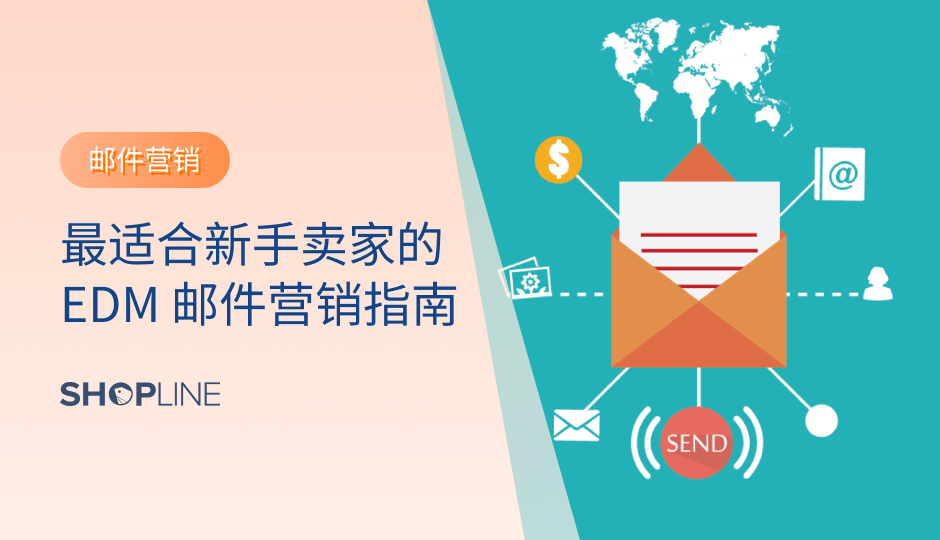 邮件营销

最适合新手卖家的
EDM 邮件营销指南

SHOPLINE

$

@

SEND